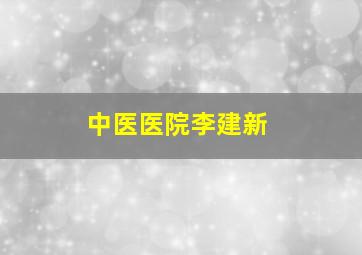 中医医院李建新